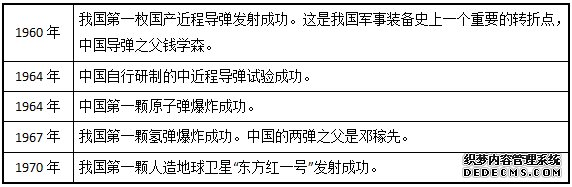 | | |
|---|---|
| 1960 年 | 我国第一枚国产近程导弹发射成功。这是我国军事装备史上一个重要的转折点，中国导弹之父钱学森。 |
| 1964 年 | 中国自行研制的中近程导弹试验成功。 |
| 1964 年 | 中国第一颗原子弹爆炸成功。 |
| 1967 年 | 我国第一颗氢弹爆炸成功。中国的两弹之父是邓稼先。 |
| 1970 年 | 我国第一颗人造地球卫星“东方红一号”发射成功。 |

织梦内容管理系统
DEDECMS.COM